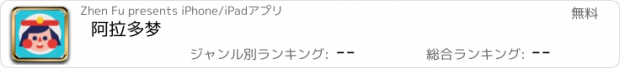 Zhen Fu presents iPhone/iPadアプリ
無料
阿拉多梦
ジャンル別ランキング: --
総合ランキング: --